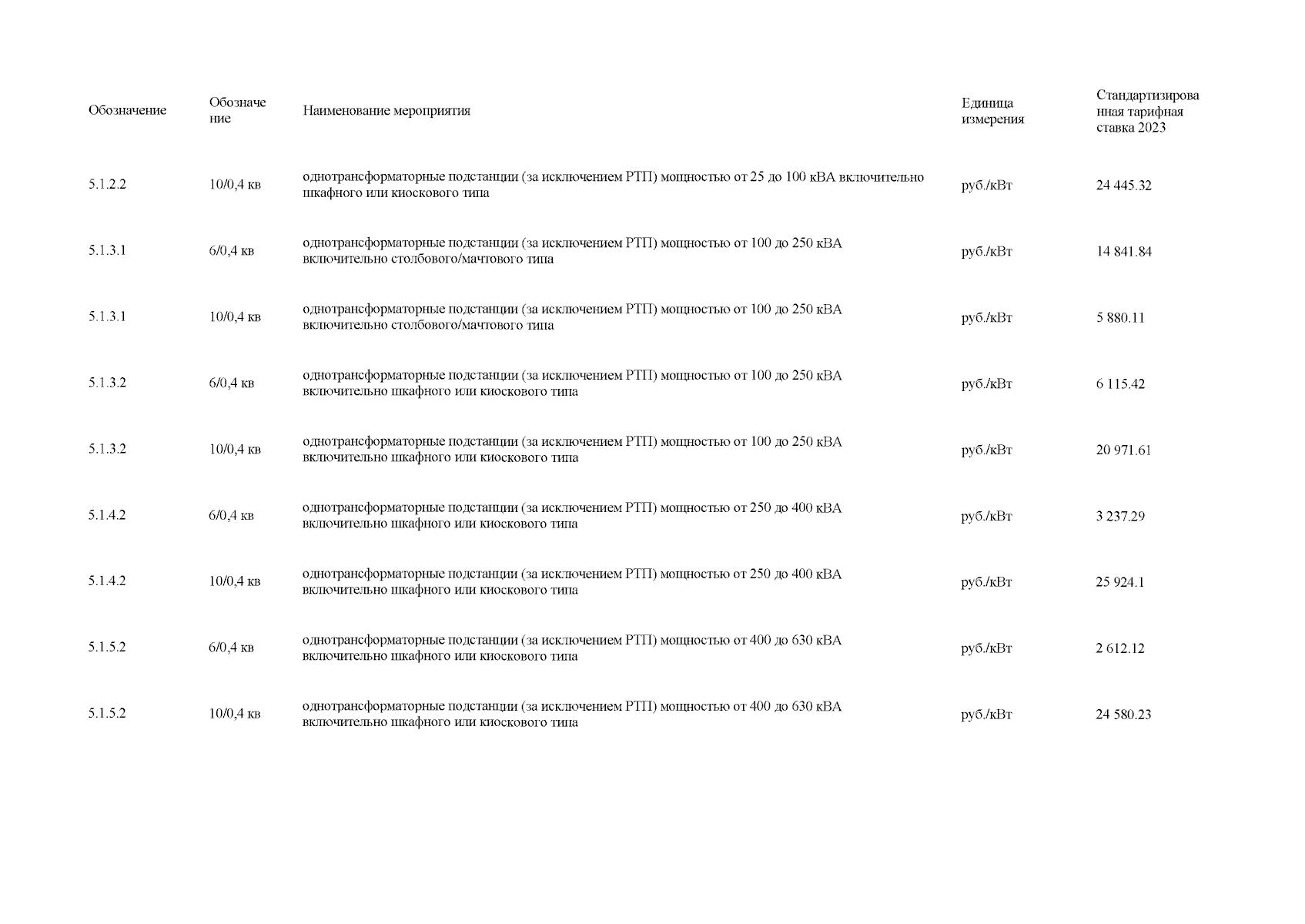 | Обозначение | Обозначение | Наименование мероприятия | Единица измерения | Стандартизированная тарифная ставка 2023 |
|---|---|---|---|---|
| 5.1.2.2 | 10/0,4 кв | однотрансформаторные подстанции (за исключением РТП) мощностью от 25 до 100 кВА включительно шкафного или киоскового типа | руб./кВт | 24 445.32 |
| 5.1.3.1 | 6/0,4 кв | однотрансформаторные подстанции (за исключением РТП) мощностью от 100 до 250 кВА включительно столбового/мачтового типа | руб./кВт | 14 841.84 |
| 5.1.3.1 | 10/0,4 кв | однотрансформаторные подстанции (за исключением РТП) мощностью от 100 до 250 кВА включительно столбового/мачтового типа | руб./кВт | 5 880.11 |
| 5.1.3.2 | 6/0,4 кв | однотрансформаторные подстанции (за исключением РТП) мощностью от 100 до 250 кВА включительно шкафного или киоскового типа | руб./кВт | 6 115.42 |
| 5.1.3.2 | 10/0,4 кв | однотрансформаторные подстанции (за исключением РТП) мощностью от 100 до 250 кВА включительно шкафного или киоскового типа | руб./кВт | 20 971.61 |
| 5.1.4.2 | 6/0,4 кв | однотрансформаторные подстанции (за исключением РТП) мощностью от 250 до 400 кВА включительно шкафного или киоскового типа | руб./кВт | 3 237.29 |
| 5.1.4.2 | 10/0,4 кв | однотрансформаторные подстанции (за исключением РТП) мощностью от 250 до 400 кВА включительно шкафного или киоскового типа | руб./кВт | 25 924.1 |
| 5.1.5.2 | 6/0,4 кв | однотрансформаторные подстанции (за исключением РТП) мощностью от 400 до 630 кВА включительно шкафного или киоскового типа | руб./кВт | 2 612.12 |
| 5.1.5.2 | 10/0,4 кв | однотрансформаторные подстанции (за исключением РТП) мощностью от 400 до 630 кВА включительно шкафного или киоскового типа | руб./кВт | 24 580.23 |